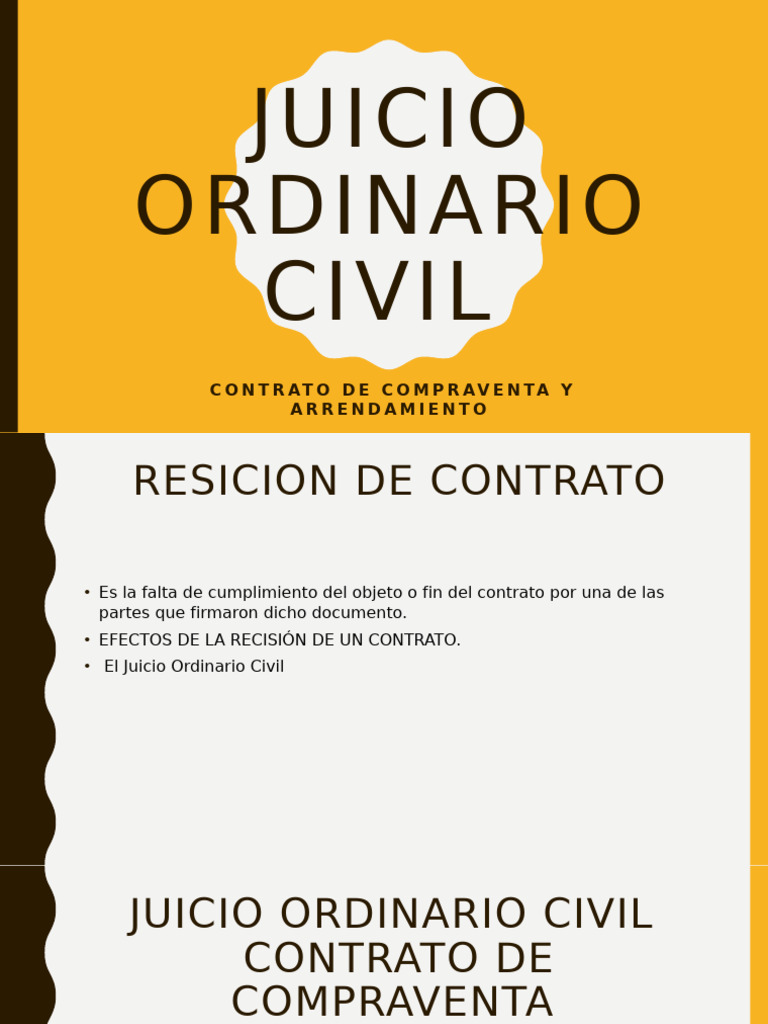 JUICIO ORDINARIO CIVIL

CONTRATO DE COMPRAVENTA Y ARRENDAMIENTO

RESICION DE CONTRATO

• Es la falta de cumplimiento del objeto o fin del contrato por una de las partes que firmaron dicho documento.
• EFECTOS DE LA RECISIÓN DE UN CONTRATO.
• El Juicio Ordinario Civil

JUICIO ORDINARIO CIVIL CONTRATO DE COMPRAVENTA